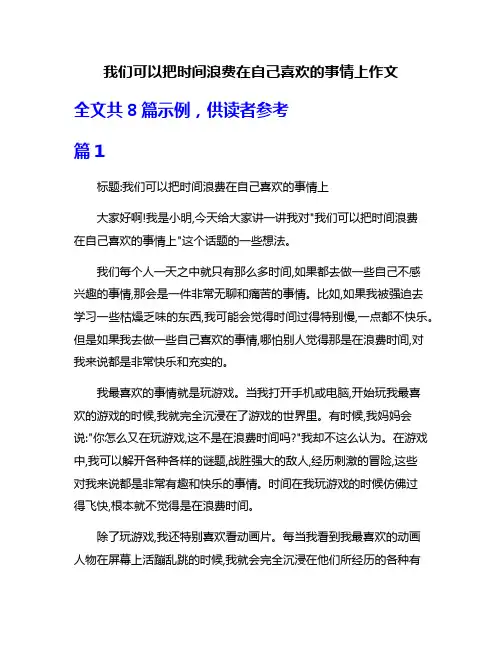 我们可以把时间浪费在自己喜欢的事情上作文

全文共 8 篇示例，供读者参考

篇 1

标题:我们可以把时间浪费在自己喜欢的事情上

大家好啊!我是小明,今天给大家讲一讲我对"我们可以把时间浪费在自己喜欢的事情上"这个话题的一些想法。

我们每个人一天之中就只有那么多时间,如果都去做一些自己不感兴趣的事情,那会是一件非常无聊和痛苦的事情。比如,如果我被强迫去学习一些枯燥乏味的东西,我可能会觉得时间过得特别慢,一点都不快乐。但是如果我去做一些自己喜欢的事情,哪怕别人觉得那是在浪费时间,对我来说都是非常快乐和充实的。

我最喜欢的事情就是玩游戏。当我打开手机或电脑,开始玩我最喜欢的游戏的时候,我就完全沉浸在了游戏的世界里。有时候,我妈妈会说:"你怎么又在玩游戏,这不是在浪费时间吗?"我却不这么认为。在游戏中,我可以解开各种各样的谜题,战胜强大的敌人,经历刺激的冒险,这些对我来说都是非常有趣和快乐的事情。时间在我玩游戏的时候仿佛过得飞快,根本就不觉得是在浪费时间。

除了玩游戏,我还特别喜欢看动画片。每当我看到我最喜欢的动画人物在屏幕上活蹦乱跳的时候,我就会完全沉浸在他们所经历的各种有